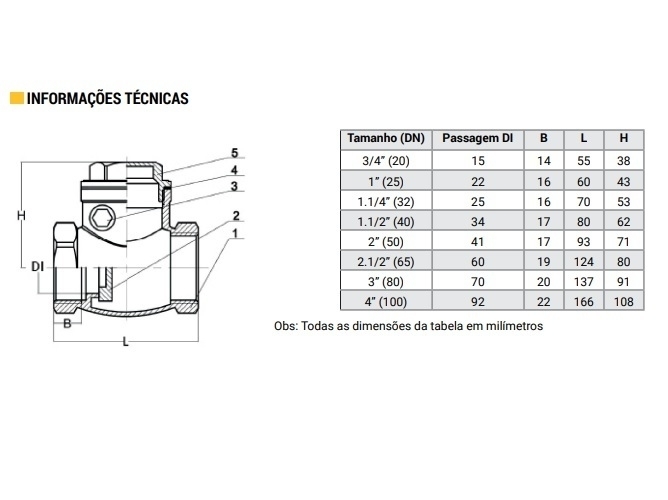 INFORMAÇÕES TÉCNICAS

5
4
3
2
1
H
DI
B
L

| Tamanho (DN) | Passagem DI | B | L | H |
|---|---|---|---|---|
| 3/4" (20) | 15 | 14 | 55 | 38 |
| 1" (25) | 22 | 16 | 60 | 43 |
| 1.1/4" (32) | 25 | 16 | 70 | 53 |
| 1.1/2" (40) | 34 | 17 | 80 | 62 |
| 2" (50) | 41 | 17 | 93 | 71 |
| 2.1/2" (65) | 60 | 19 | 124 | 80 |
| 3" (80) | 70 | 20 | 137 | 91 |
| 4" (100) | 92 | 22 | 166 | 108 |

Obs: Todas as dimensões da tabela em milímetros